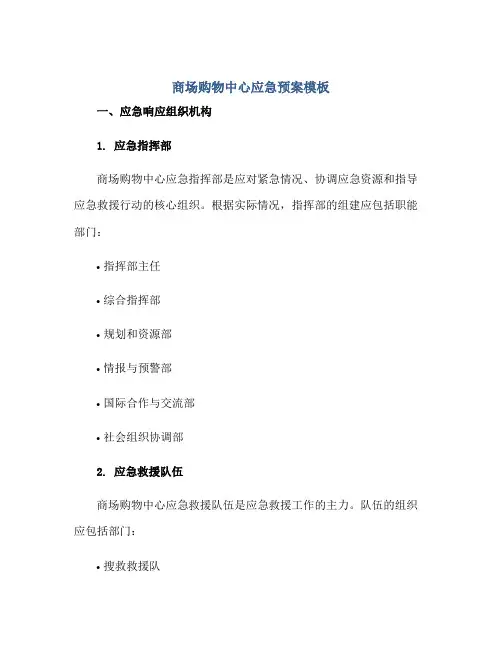 商场购物中心应急预案模板

一、应急响应组织机构

1. 应急指挥部

商场购物中心应急指挥部是应对紧急情况、协调应急资源和指导应急救援行动的核心组织。根据实际情况，指挥部的组建应包括职能部门：

• 指挥部主任

• 综合指挥部

• 规划和资源部

• 情报与预警部

• 国际合作与交流部

• 社会组织协调部

2. 应急救援队伍

商场购物中心应急救援队伍是应急救援工作的主力。队伍的组织应包括部门：

• 搜救救援队